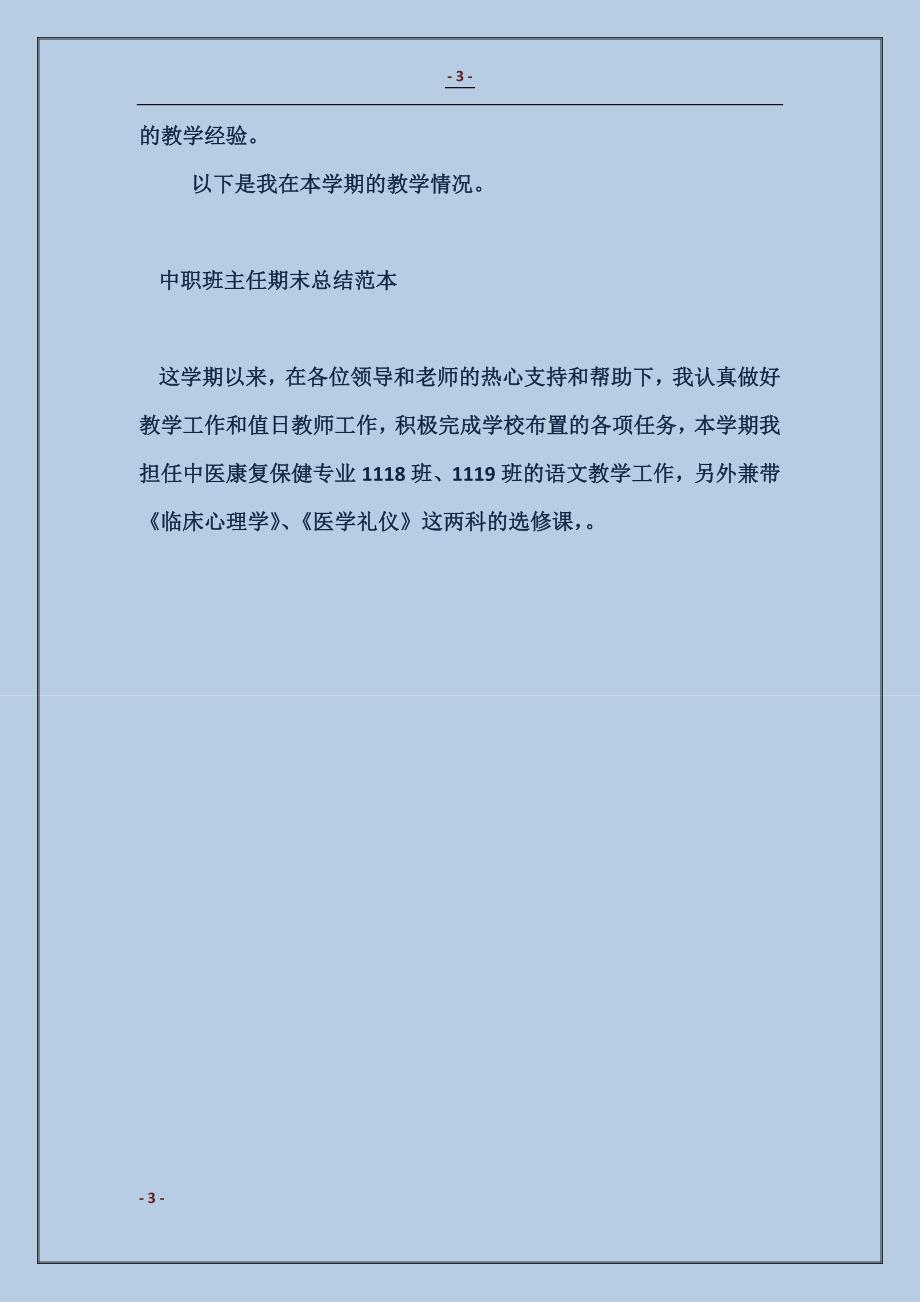 - 3 -

的教学经验。

以下是我在本学期的教学情况。

中职班主任期末总结范本

这学期以来，在各位领导和老师的热心支持和帮助下，我认真做好教学工作和值日教师工作，积极完成学校布置的各项任务，本学期我担任中医康复保健专业 1118 班、1119 班的语文教学工作，另外兼带《临床心理学》、《医学礼仪》这两科的选修课，。

- 3 -